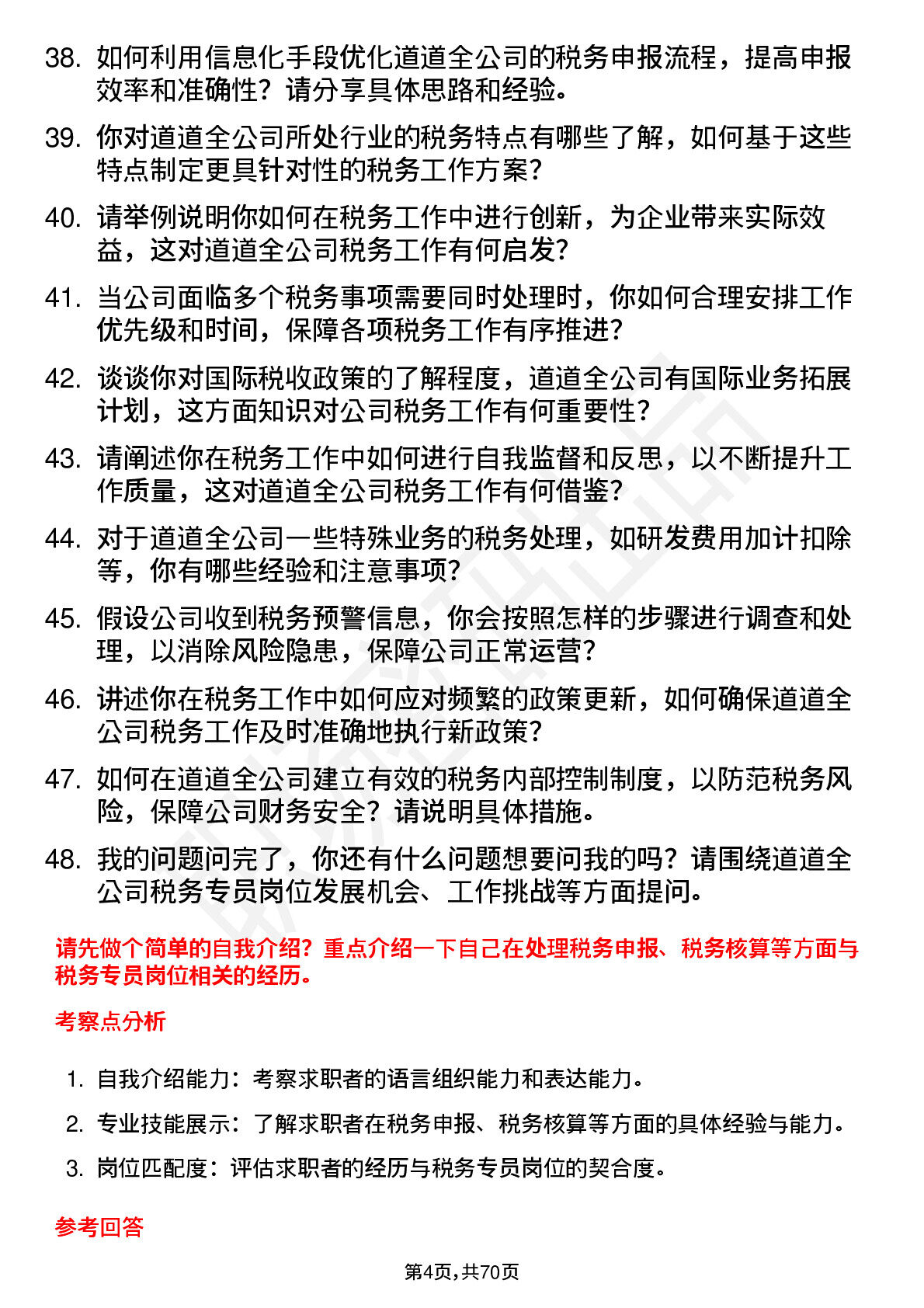 38. 如何利用信息化手段优化道道全公司的税务申报流程，提高申报效率和准确性？请分享具体思路和经验。

39. 你对道道全公司所处行业的税务特点有哪些了解，如何基于这些特点制定更具针对性的税务工作方案？

40. 请举例说明你如何在税务工作中进行创新，为企业带来实际效益，这对道道全公司税务工作有何启发？

41. 当公司面临多个税务事项需要同时处理时，你如何合理安排工作优先级和时间，保障各项税务工作有序推进？

42. 谈谈你对国际税收政策的了解程度，道道全公司有国际业务拓展计划，这方面知识对公司税务工作有何重要性？

43. 请阐述你在税务工作中如何进行自我监督和反思，以不断提升工作质量，这对道道全公司税务工作有何借鉴？

44. 对于道道全公司一些特殊业务的税务处理，如研发费用加计扣除等，你有哪些经验和注意事项？

45. 假设公司收到税务预警信息，你会按照怎样的步骤进行调查和处理，以消除风险隐患，保障公司正常运营？

46. 讲述你在税务工作中如何应对频繁的政策更新，如何确保道道全公司税务工作及时准确地执行新政策？

47. 如何在道道全公司建立有效的税务内部控制制度，以防范税务风险，保障公司财务安全？请说明具体措施。

48. 我的问题问完了，你还有什么问题想要问我的吗？请围绕道道全公司税务专员岗位发展机会、工作挑战等方面提问。

请先做个简单的自我介绍？重点介绍一下自己在处理税务申报、税务核算等方面与税务专员岗位相关的经历。

考察点分析

1. 自我介绍能力：考察求职者的语言组织能力和表达能力。

2. 专业技能展示：了解求职者在税务申报、税务核算等方面的具体经验与能力。

3. 岗位匹配度：评估求职者的经历与税务专员岗位的契合度。

参考回答

第4页，共70页